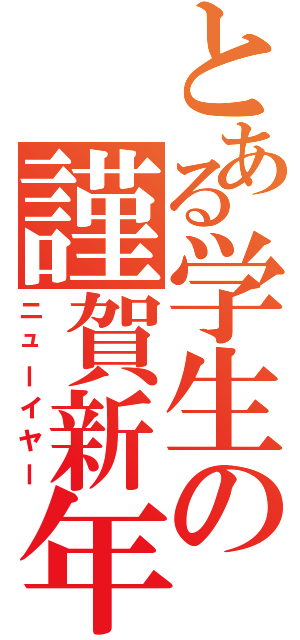 とある学生の
謹賀新年
ニューイヤー